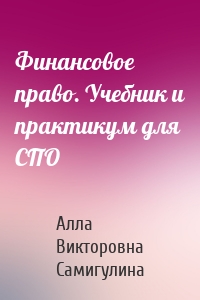 Финансовое право. Учебник и практикум для СПО

Алла Викторовна Самигулина